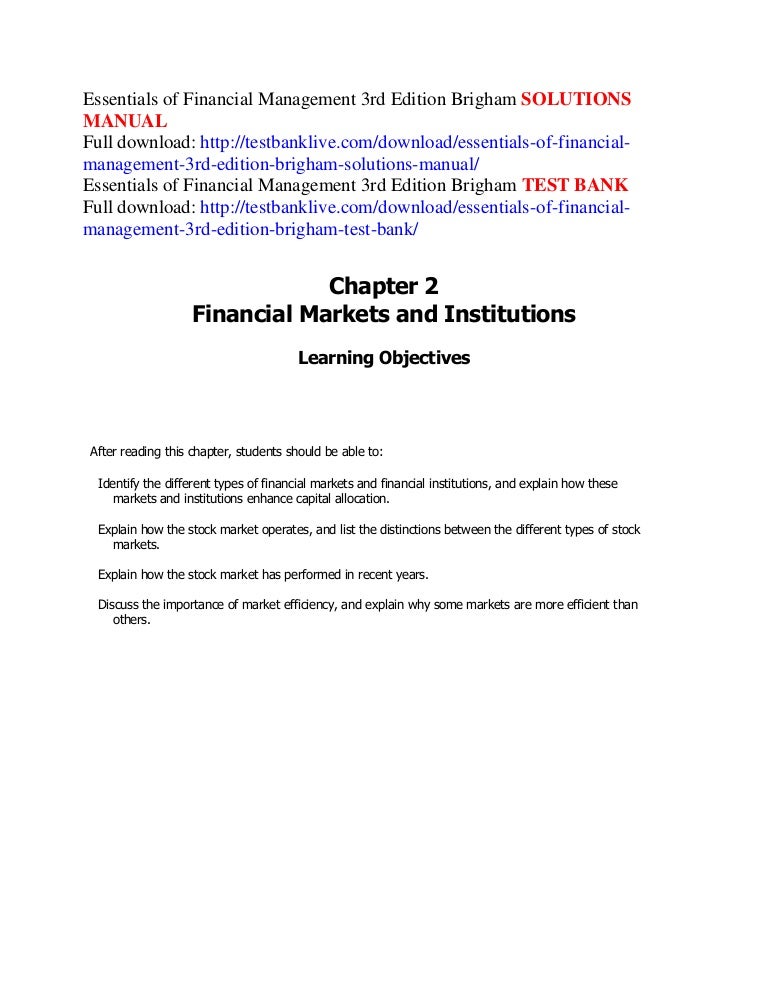 Essentials of Financial Management 3rd Edition Brigham SOLUTIONS MANUAL
Full download: http://testbanklive.com/download/essentials-of-financial-management-3rd-edition-brigham-solutions-manual/
Essentials of Financial Management 3rd Edition Brigham TEST BANK
Full download: http://testbanklive.com/download/essentials-of-financial-management-3rd-edition-brigham-test-bank/

Chapter 2
Financial Markets and Institutions

Learning Objectives

After reading this chapter, students should be able to:

Identify the different types of financial markets and financial institutions, and explain how these markets and institutions enhance capital allocation.

Explain how the stock market operates, and list the distinctions between the different types of stock markets.

Explain how the stock market has performed in recent years.

Discuss the importance of market efficiency, and explain why some markets are more efficient than others.